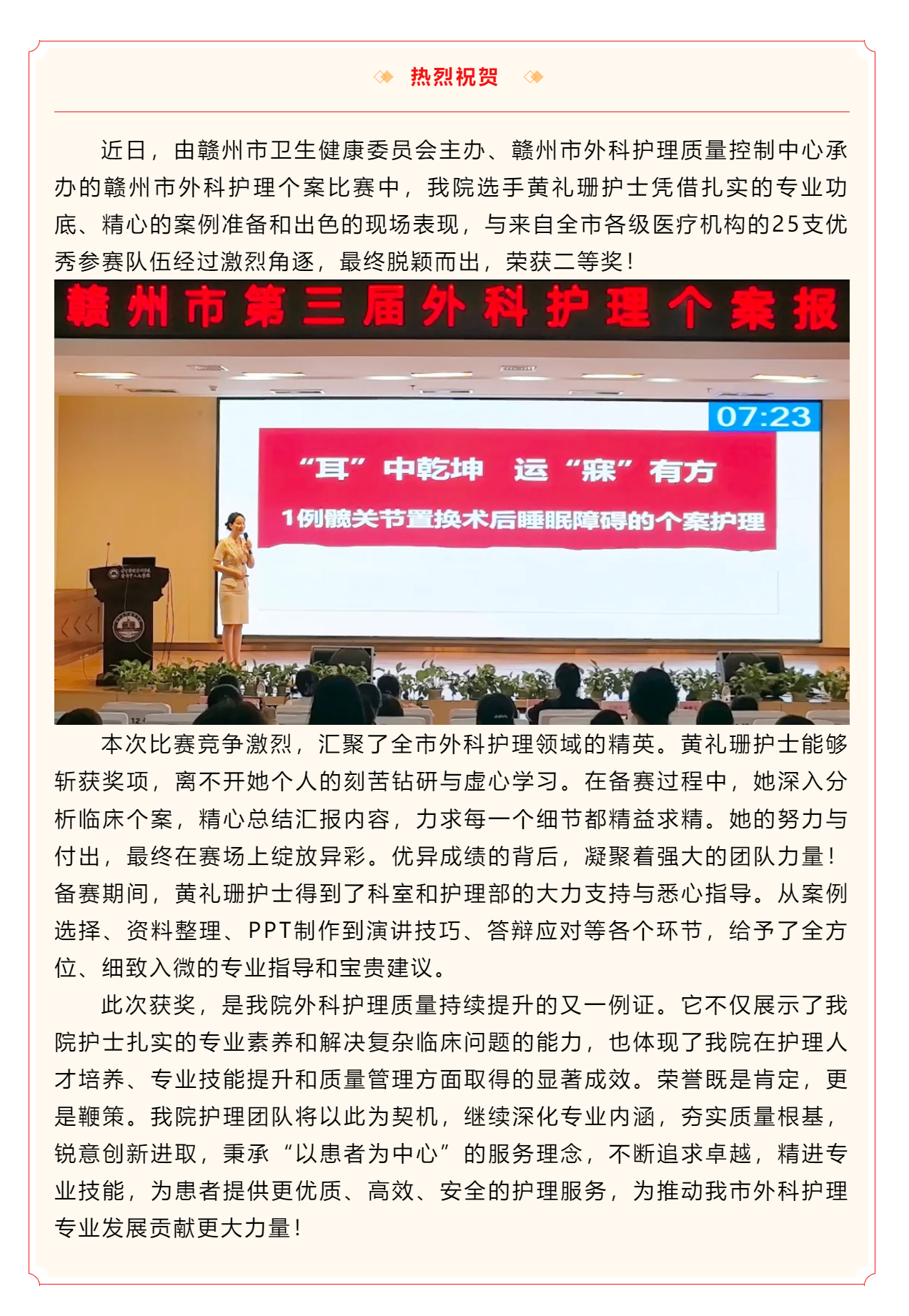 热烈祝贺

近日，由赣州市卫生健康委员会主办、赣州市外科护理质量控制中心承办的赣州市外科护理个案比赛中，我院选手黄礼珊护士凭借扎实的专业功底、精心的案例准备和出色的现场表现，与来自全市各级医疗机构的25支优秀参赛队伍经过激烈角逐，最终脱颖而出，荣获二等奖！

赣州市第三届外科护理个案报

07:23

“耳”中乾坤 运“寐”有方

1例髋关节置换术后睡眠障碍的个案护理

本次比赛竞争激烈，汇聚了全市外科护理领域的精英。黄礼珊护士能够斩获奖项，离不开她个人的刻苦钻研与虚心学习。在备赛过程中，她深入分析临床个案，精心总结汇报内容，力求每一个细节都精益求精。她的努力与付出，最终在赛场上绽放异彩。优异成绩的背后，凝聚着强大的团队力量！备赛期间，黄礼珊护士得到了科室和护理部的大力支持与悉心指导。从案例选择、资料整理、PPT制作到演讲技巧、答辩应对等各个环节，给予了全方位、细致入微的专业指导和宝贵建议。

此次获奖，是我院外科护理质量持续提升的又一例证。它不仅展示了我院护士扎实的专业素养和解决复杂临床问题的能力，也体现了我院在护理人才培养、专业技能提升和质量管理方面取得的显著成效。荣誉既是肯定，更是鞭策。我院护理团队将以此为契机，继续深化专业内涵，夯实质量根基，锐意创新进取，秉承“以患者为中心”的服务理念，不断追求卓越，精进专业技能，为患者提供更优质、高效、安全的护理服务，为推动我市外科护理专业发展贡献更大力量！